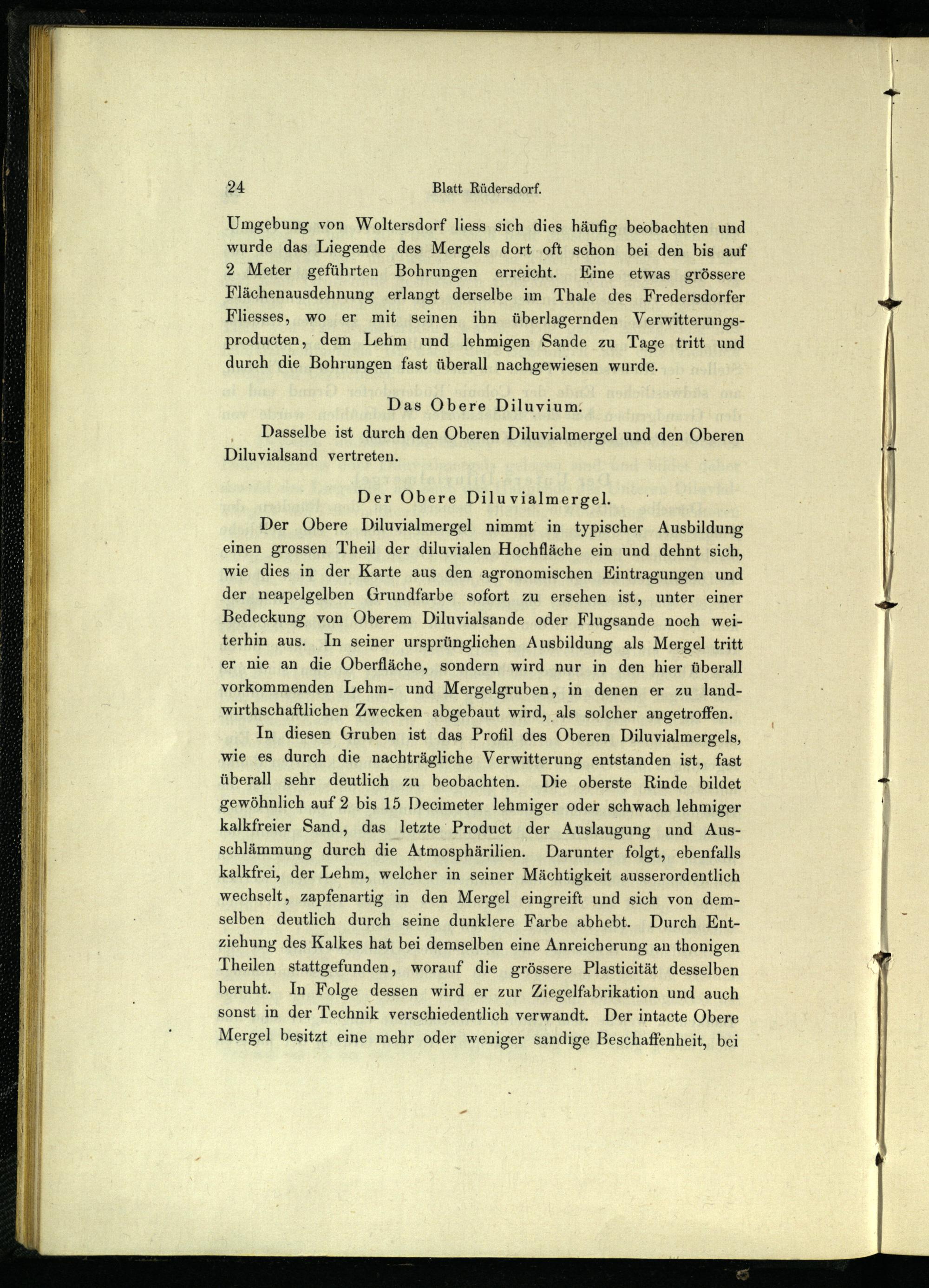 24 Blatt Rüdersdorf.

Umgebung von Woltersdorf liess sich dies häufig beobachten und wurde das Liegende des Mergels dort oft schon bei den bis auf 2 Meter geführten Bohrungen erreicht. Eine etwas grössere Flächenausdehnung erlangt derselbe im Thale des Fredersdorfer Fliesses, wo er mit seinen ihn überlagernden Verwitterungsproducten, dem Lehm und lehmigen Sande zu Tage tritt und durch die Bohrungen fast überall nachgewiesen wurde.

Das Obere Diluvium.

Dasselbe ist durch den Oberen Diluvialmergel und den Oberen Diluvialsand vertreten.

Der Obere Diluvialmergel.

Der Obere Diluvialmergel nimmt in typischer Ausbildung einen grossen Theil der diluvialen Hochfläche ein und dehnt sich, wie dies in der Karte aus den agronomischen Eintragungen und der neapelgelben Grundfarbe sofort zu ersehen ist, unter einer Bedeckung von Oberem Diluvialsande oder Flugsande noch weiterhin aus. In seiner ursprünglichen Ausbildung als Mergel tritt er nie an die Oberfläche, sondern wird nur in den hier überall vorkommenden Lehm- und Mergelgruben, in denen er zu landwirthschaftlichen Zwecken abgebaut wird, als solcher angetroffen.

In diesen Gruben ist das Profil des Oberen Diluvialmergels, wie es durch die nachträgliche Verwitterung entstanden ist, fast überall sehr deutlich zu beobachten. Die oberste Rinde bildet gewöhnlich auf 2 bis 15 Decimeter lehmiger oder schwach lehmiger kalkfreier Sand, das letzte Product der Auslaugung und Ausschlämmung durch die Atmosphärilien. Darunter folgt, ebenfalls kalkfrei, der Lehm, welcher in seiner Mächtigkeit ausserordentlich wechselt, zapfenartig in den Mergel eingreift und sich von demselben deutlich durch seine dunklere Farbe abhebt. Durch Entziehung des Kalkes hat bei demselben eine Anreicherung an thonigen Theilen stattgefunden, worauf die grössere Plasticität desselben beruht. In Folge dessen wird er zur Ziegelfabrikation und auch sonst in der Technik verschiedentlich verwandt. Der intacte Obere Mergel besitzt eine mehr oder weniger sandige Beschaffenheit, bei